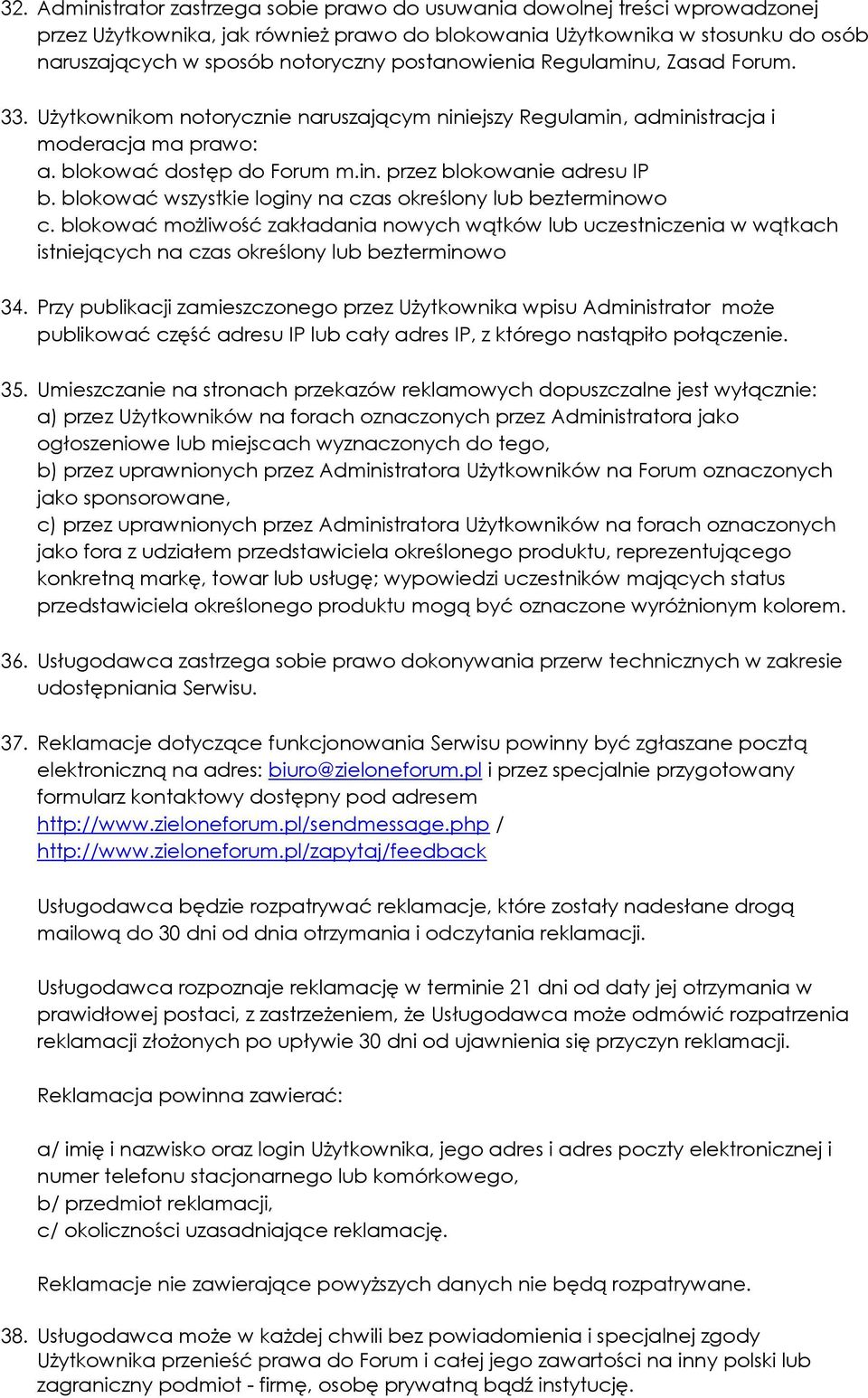 32. Administrator zastrzega sobie prawo do usuwania dowolnej treści wprowadzonej przez Użytkownika, jak również prawo do blokowania Użytkownika w stosunku do osób naruszających w sposób notoryczny postanowienia Regulaminu, Zasad Forum.

33. Użytkownikom notorycznie naruszającym niniejszy Regulamin, administracja i moderacja ma prawo:
a. blokować dostęp do Forum m.in. przez blokowanie adresu IP
b. blokować wszystkie loginy na czas określony lub bezterminowo
c. blokować możliwość zakładania nowych wątków lub uczestniczenia w wątkach istniejących na czas określony lub bezterminowo

34. Przy publikacji zamieszczonego przez Użytkownika wpisu Administrator może publikować część adresu IP lub cały adres IP, z którego nastąpiło połączenie.

35. Umieszczanie na stronach przekazów reklamowych dopuszczalne jest wyłącznie:
a) przez Użytkowników na forach oznaczonych przez Administratora jako ogłoszeniowe lub miejscach wyznaczonych do tego,
b) przez uprawnionych przez Administratora Użytkowników na Forum oznaczonych jako sponsorowane,
c) przez uprawnionych przez Administratora Użytkowników na forach oznaczonych jako fora z udziałem przedstawiciela określonego produktu, reprezentującego konkretną markę, towar lub usługę; wypowiedzi uczestników mających status przedstawiciela określonego produktu mogą być oznaczone wyróżnionym kolorem.

36. Usługodawca zastrzega sobie prawo dokonywania przerw technicznych w zakresie udostępniania Serwisu.

37. Reklamacje dotyczące funkcjonowania Serwisu powinny być zgłaszane pocztą elektroniczną na adres: biuro@zieloneforum.pl i przez specjalnie przygotowany formularz kontaktowy dostępny pod adresem http://www.zieloneforum.pl/sendmessage.php / http://www.zieloneforum.pl/zapytaj/feedback

Usługodawca będzie rozpatrywać reklamacje, które zostały nadesłane drogą mailową do 30 dni od dnia otrzymania i odczytania reklamacji.

Usługodawca rozpoznaje reklamację w terminie 21 dni od daty jej otrzymania w prawidłowej postaci, z zastrzeżeniem, że Usługodawca może odmówić rozpatrzenia reklamacji złożonych po upływie 30 dni od ujawnienia się przyczyn reklamacji.

Reklamacja powinna zawierać:

a/ imię i nazwisko oraz login Użytkownika, jego adres i adres poczty elektronicznej i numer telefonu stacjonarnego lub komórkowego,
b/ przedmiot reklamacji,
c/ okoliczności uzasadniające reklamację.

Reklamacje nie zawierające powyższych danych nie będą rozpatrywane.

38. Usługodawca może w każdej chwili bez powiadomienia i specjalnej zgody Użytkownika przenieść prawa do Forum i całej jego zawartości na inny polski lub zagraniczny podmiot - firmę, osobę prywatną bądź instytucję.